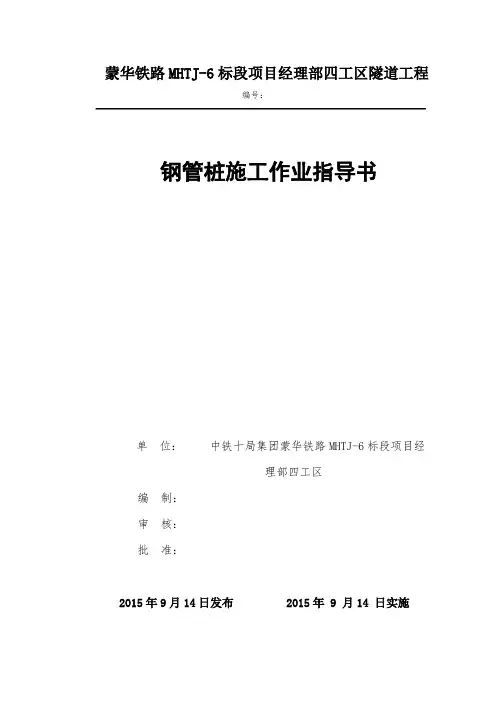 蒙华铁路 MHTJ-6 标段项目经理部四工区隧道工程

编号：

钢管桩施工作业指导书

单　位：　中铁十局集团蒙华铁路 MHTJ-6 标段项目经理部四工区

编　制：

审　核：

批　准：

2015 年 9 月 14 日发布　　2015 年 9 月 14 日实施